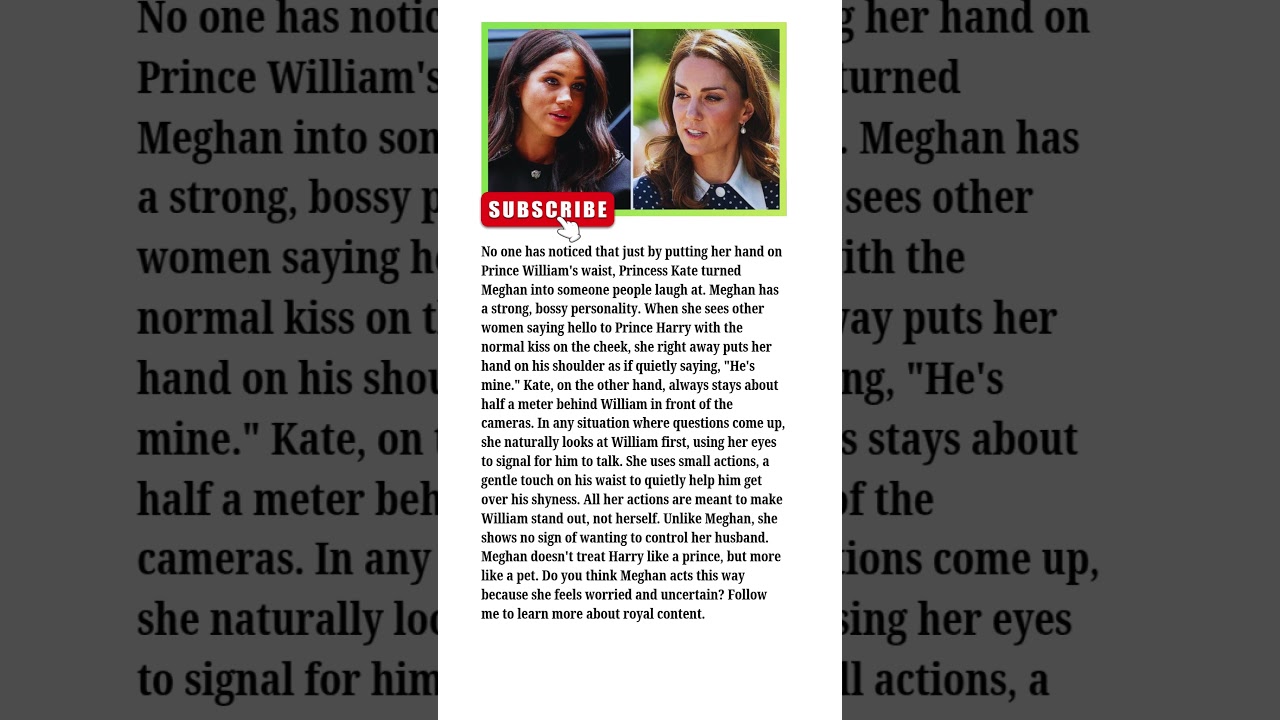 SUBSCRIBE

No one has noticed that just by putting her hand on Prince William's waist, Princess Kate turned Meghan into someone people laugh at. Meghan has a strong, bossy personality. When she sees other women saying hello to Prince Harry with the normal kiss on the cheek, she right away puts her hand on his shoulder as if quietly saying, "He's mine." Kate, on the other hand, always stays about half a meter behind William in front of the cameras. In any situation where questions come up, she naturally looks at William first, using her eyes to signal for him to talk. She uses small actions, a gentle touch on his waist to quietly help him get over his shyness. All her actions are meant to make William stand out, not herself. Unlike Meghan, she shows no sign of wanting to control her husband. Meghan doesn't treat Harry like a prince, but more like a pet. Do you think Meghan acts this way because she feels worried and uncertain? Follow me to learn more about royal content.